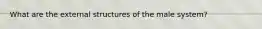 What are the external structures of the male system?